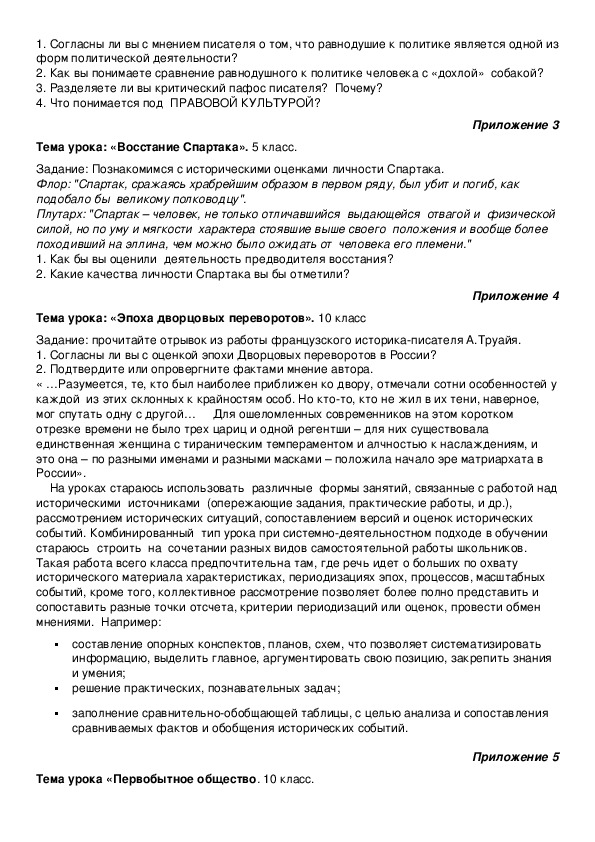 1. Согласны ли вы с мнением писателя о том, что равнодушие к политике является одной из форм политической деятельности?
2. Как вы понимаете сравнение равнодушного к политике человека с «дохлой» собакой?
3. Разделяете ли вы критический пафос писателя? Почему?
4. Что понимается под ПРАВОВОЙ КУЛЬТУРОЙ?

Приложение 3

Тема урока: «Восстание Спартака». 5 класс.

Задание: Познакомимся с историческими оценками личности Спартака.
Флор: "Спартак, сражаясь храбрейшим образом в первом ряду, был убит и погиб, как подобало бы великому полководцу".
Плутарх: "Спартак – человек, не только отличавшийся выдающейся отвагой и физической силой, но по уму и мягкости характера стоявшие выше своего положения и вообще более походивший на эллина, чем можно было ожидать от человека его племени."
1. Как бы вы оценили деятельность предводителя восстания?
2. Какие качества личности Спартака вы бы отметили?

Приложение 4

Тема урока: «Эпоха дворцовых переворотов». 10 класс

Задание: прочитайте отрывок из работы французского историка-писателя А.Труайя.
1. Согласны ли вы с оценкой эпохи Дворцовых переворотов в России?
2. Подтвердите или опровергните фактами мнение автора.
« …Разумеется, те, кто был наиболее приближен ко двору, отмечали сотни особенностей у каждой из этих склонных к крайностям особ. Но кто-то, кто не жил в их тени, наверное, мог спутать одну с другой… Для ошеломленных современников на этом коротком отрезке времени не было трех цариц и одной регентши – для них существовала единственная женщина с тираническим темпераментом и алчностью к наслаждениям, и это она – по разными именами и разными масками – положила начало эре матриархата в России».

На уроках стараюсь использовать различные формы занятий, связанные с работой над историческими источниками (опережающие задания, практические работы, и др.), рассмотрением исторических ситуаций, сопоставлением версий и оценок исторических событий. Комбинированный тип урока при системно-деятельностном подходе в обучении стараюсь строить на сочетании разных видов самостоятельной работы школьников. Такая работа всего класса предпочтительна там, где речь идет о больших по охвату исторического материала характеристиках, периодизациях эпох, процессов, масштабных событий, кроме того, коллективное рассмотрение позволяет более полно представить и сопоставить разные точки отсчета, критерии периодизаций или оценок, провести обмен мнениями. Например:

▪ составление опорных конспектов, планов, схем, что позволяет систематизировать информацию, выделить главное, аргументировать свою позицию, закрепить знания и умения;
▪ решение практических, познавательных задач;
▪ заполнение сравнительно-обобщающей таблицы, с целью анализа и сопоставления сравниваемых фактов и обобщения исторических событий.

Приложение 5

Тема урока «Первобытное общество. 10 класс.